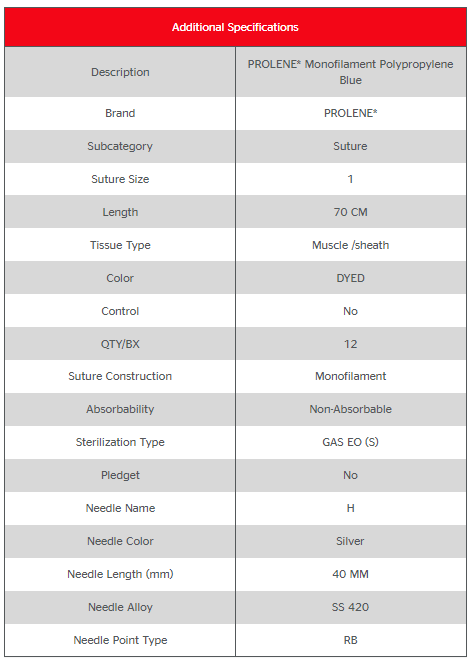 | Additional Specifications | |
|---|---|
| Description | PROLENE* Monofilament Polypropylene Blue |
| Brand | PROLENE* |
| Subcategory | Suture |
| Suture Size | 1 |
| Length | 70 CM |
| Tissue Type | Muscle /sheath |
| Color | DYED |
| Control | No |
| QTY/BX | 12 |
| Suture Construction | Monofilament |
| Absorbability | Non-Absorbable |
| Sterilization Type | GAS EO (S) |
| Pledget | No |
| Needle Name | H |
| Needle Color | Silver |
| Needle Length (mm) | 40 MM |
| Needle Alloy | SS 420 |
| Needle Point Type | RB |